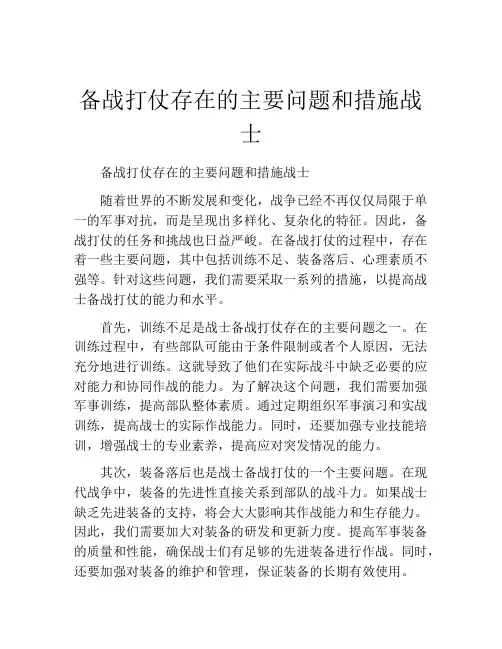 备战打仗存在的主要问题和措施战士

备战打仗存在的主要问题和措施战士

随着世界的不断发展和变化，战争已经不再仅仅局限于单一的军事对抗，而是呈现出多样化、复杂化的特征。因此，备战打仗的任务和挑战也日益严峻。在备战打仗的过程中，存在着一些主要问题，其中包括训练不足、装备落后、心理素质不强等。针对这些问题，我们需要采取一系列的措施，以提高战士备战打仗的能力和水平。

首先，训练不足是战士备战打仗存在的主要问题之一。在训练过程中，有些部队可能由于条件限制或者个人原因，无法充分地进行训练。这就导致了他们在实际战斗中缺乏必要的应对能力和协同作战的能力。为了解决这个问题，我们需要加强军事训练，提高部队整体素质。通过定期组织军事演习和实战训练，提高战士的实际作战能力。同时，还要加强专业技能培训，增强战士的专业素养，提高应对突发情况的能力。

其次，装备落后也是战士备战打仗的一个主要问题。在现代战争中，装备的先进性直接关系到部队的战斗力。如果战士缺乏先进装备的支持，将会大大影响其作战能力和生存能力。因此，我们需要加大对装备的研发和更新力度。提高军事装备的质量和性能，确保战士们有足够的先进装备进行作战。同时，还要加强对装备的维护和管理，保证装备的长期有效使用。